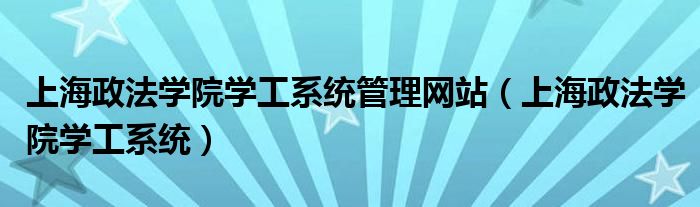 上海政法学院学工系统管理网站（上海政法学院学工系统）